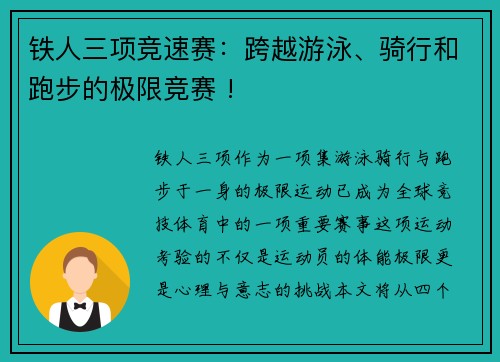 铁人三项竞速赛：跨越游泳、骑行和跑步的极限竞赛！

铁人三项作为一项集游泳骑行与跑步于一身的极限运动已成为全球竞技体育中的一项重要赛事这项运动考验的不仅是运动员的体能极限更是心理与意志的挑战本文将从四个